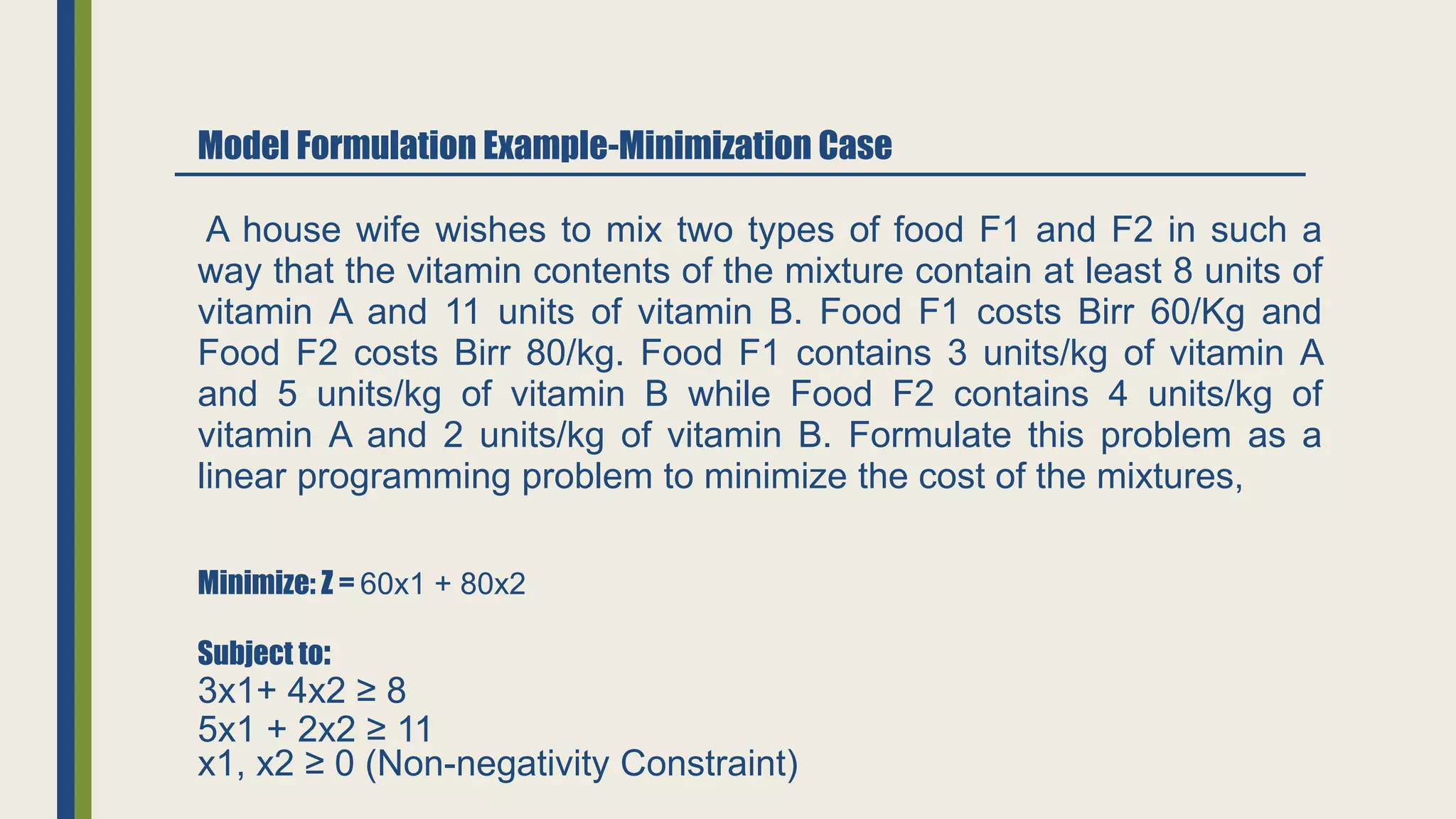 Model Formulation Example-Minimization Case

A house wife wishes to mix two types of food F1 and F2 in such a way that the vitamin contents of the mixture contain at least 8 units of vitamin A and 11 units of vitamin B. Food F1 costs Birr 60/Kg and Food F2 costs Birr 80/kg. Food F1 contains 3 units/kg of vitamin A and 5 units/kg of vitamin B while Food F2 contains 4 units/kg of vitamin A and 2 units/kg of vitamin B. Formulate this problem as a linear programming problem to minimize the cost of the mixtures,

Minimize: Z = 60x1 + 80x2

Subject to:
3x1+ 4x2 ≥ 8
5x1 + 2x2 ≥ 11
x1, x2 ≥ 0 (Non-negativity Constraint)